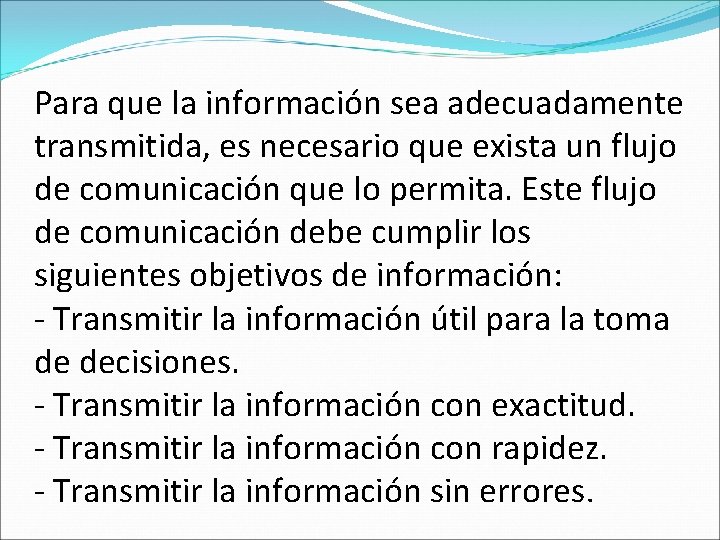 Para que la información sea adecuadamente transmitida, es necesario que exista un flujo de comunicación que lo permita. Este flujo de comunicación debe cumplir los siguientes objetivos de información:
- Transmitir la información útil para la toma de decisiones.
- Transmitir la información con exactitud.
- Transmitir la información con rapidez.
- Transmitir la información sin errores.